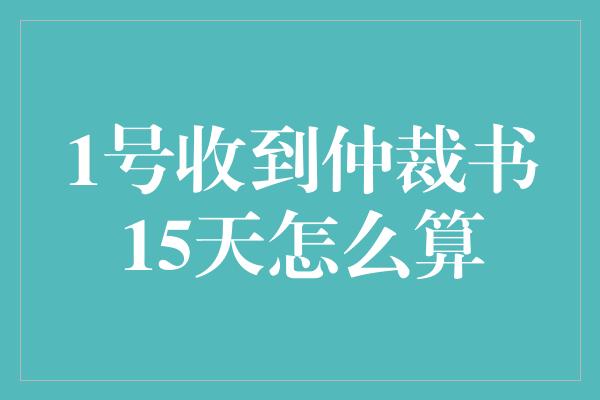 1号收到仲裁书
15天怎么算